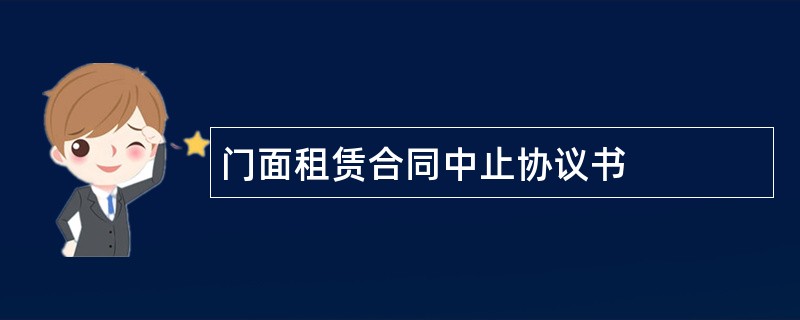 门面租赁合同中止协议书